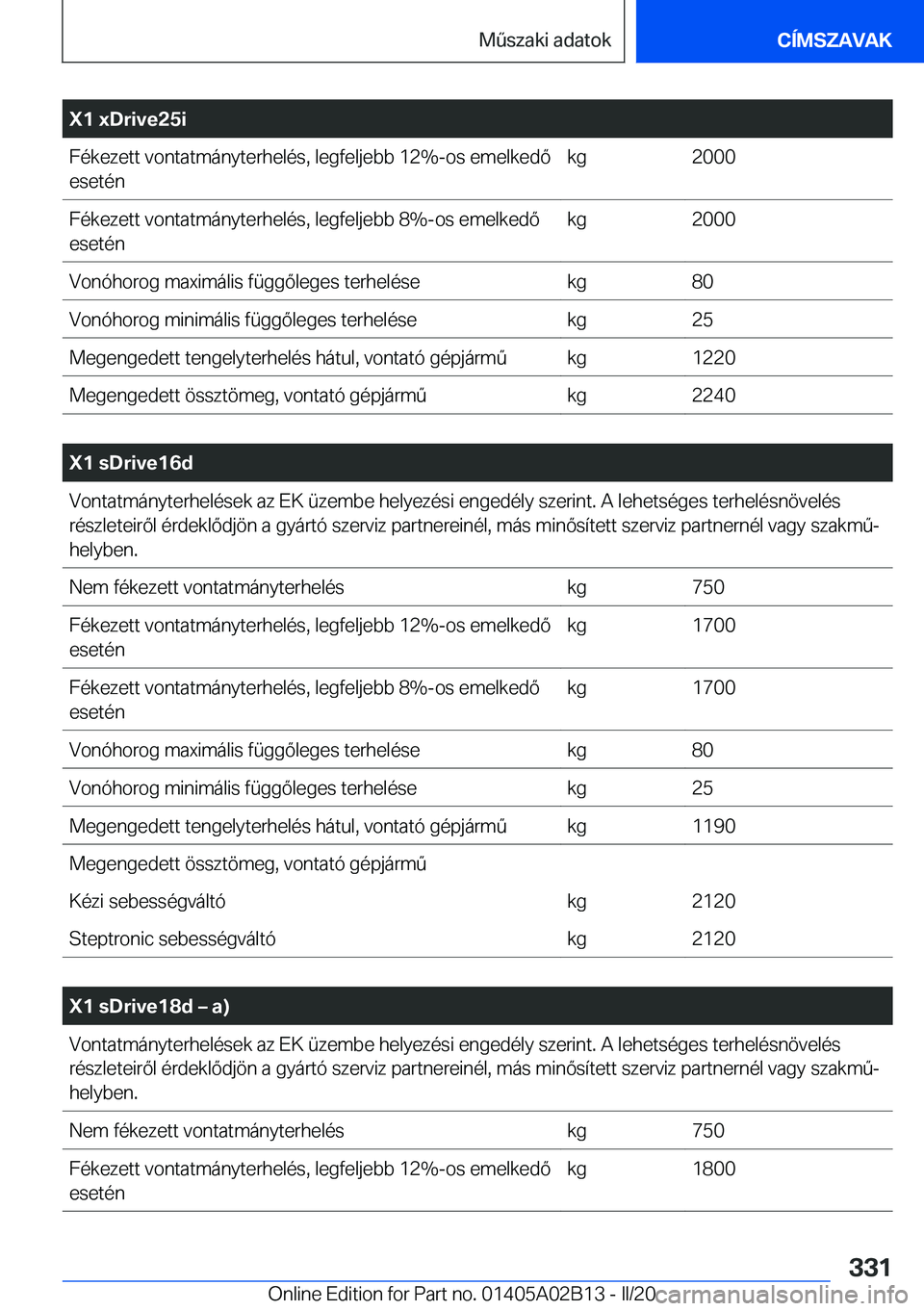 Műszaki adatok

CÍMSZAVAK

| X1 xDrive25i | | |
|---|---|---|
| Fékezett vontatmányterhelés, legfeljebb 12%-os emelkedő esetén | kg | 2000 |
| Fékezett vontatmányterhelés, legfeljebb 8%-os emelkedő esetén | kg | 2000 |
| Vonóhorog maximális függőleges terhelése | kg | 80 |
| Vonóhorog minimális függőleges terhelése | kg | 25 |
| Megengedett tengelyterhelés hátul, vontató gépjármű | kg | 1220 |
| Megengedett össztömeg, vontató gépjármű | kg | 2240 |

| X1 sDrive16d | | |
|---|---|---|
| Vontatmányterhelések az EK üzembe helyezési engedély szerint. A lehetséges terhelésnövelés részleteiről érdeklődjön a gyártó szerviz partnereinél, más minősített szerviz partnernél vagy szakműhelyben. | | |
| Nem fékezett vontatmányterhelés | kg | 750 |
| Fékezett vontatmányterhelés, legfeljebb 12%-os emelkedő esetén | kg | 1700 |
| Fékezett vontatmányterhelés, legfeljebb 8%-os emelkedő esetén | kg | 1700 |
| Vonóhorog maximális függőleges terhelése | kg | 80 |
| Vonóhorog minimális függőleges terhelése | kg | 25 |
| Megengedett tengelyterhelés hátul, vontató gépjármű | kg | 1190 |
| Megengedett össztömeg, vontató gépjármű | | |
| Kézi sebességváltó | kg | 2120 |
| Steptronic sebességváltó | kg | 2120 |

| X1 sDrive18d – a) | | |
|---|---|---|
| Vontatmányterhelések az EK üzembe helyezési engedély szerint. A lehetséges terhelésnövelés részleteiről érdeklődjön a gyártó szerviz partnereinél, más minősített szerviz partnernél vagy szakműhelyben. | | |
| Nem fékezett vontatmányterhelés | kg | 750 |
| Fékezett vontatmányterhelés, legfeljebb 12%-os emelkedő esetén | kg | 1800 |

331

Online Edition for Part no. 01405A02B13 - II/20 carmanualsonline.info